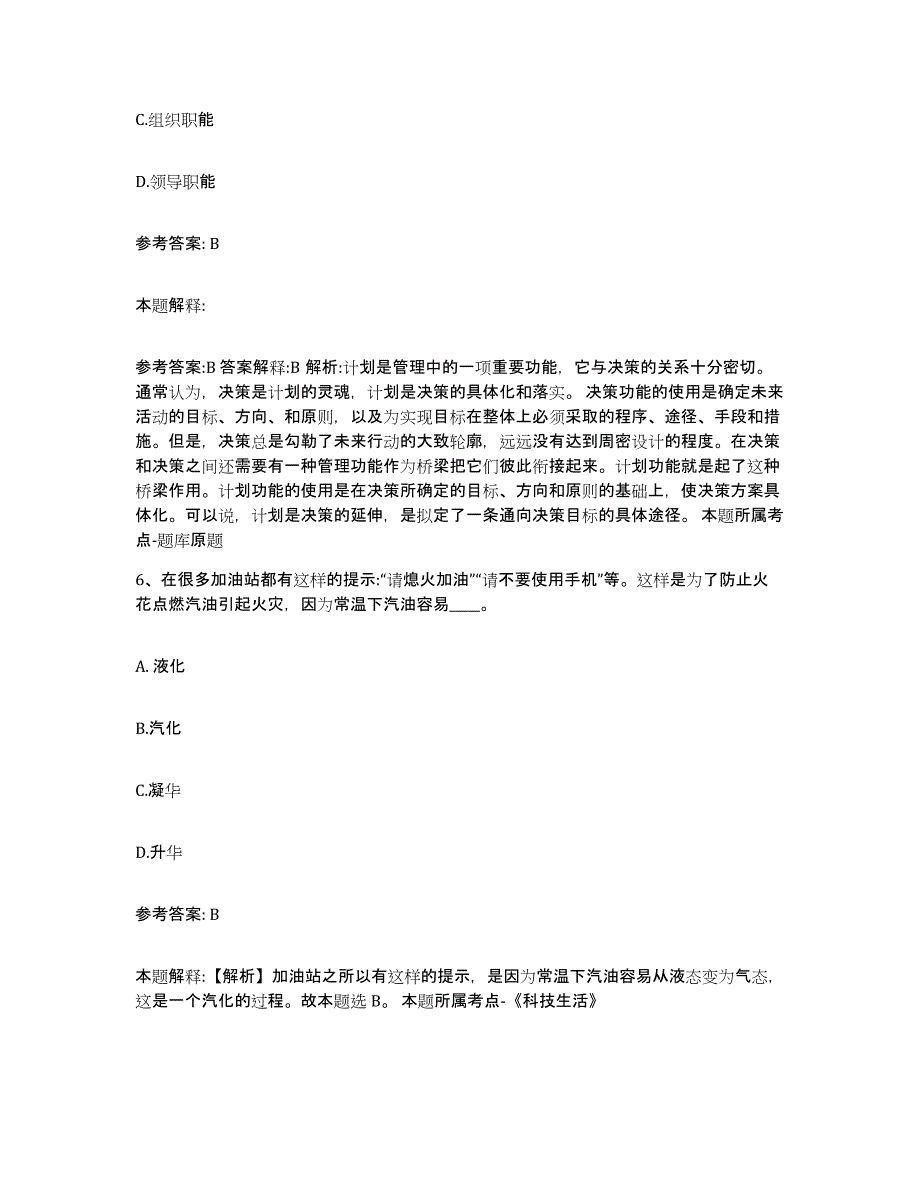 C.组织职能

D.领导职能

参考答案: B

本题解释:

参考答案:B 答案解释:B 解析:计划是管理中的一项重要功能，它与决策的关系十分密切。通常认为，决策是计划的灵魂，计划是决策的具体化和落实。 决策功能的使用是确定未来活动的目标、方向、和原则，以及为实现目标在整体上必须采取的程序、途径、手段和措施。但是，决策总是勾勒了未来行动的大致轮廓，远远没有达到周密设计的程度。在决策和决策之间还需要有一种管理功能作为桥梁把它们彼此衔接起来。计划功能就是起了这种桥梁作用。计划功能的使用是在决策所确定的目标、方向和原则的基础上，使决策方案具体化。可以说，计划是决策的延伸，是拟定了一条通向决策目标的具体途径。 本题所属考点-题库原题

6、在很多加油站都有这样的提示:“请熄火加油”“请不要使用手机”等。这样是为了防止火花点燃汽油引起火灾，因为常温下汽油容易____。

A. 液化

B.汽化

C.凝华

D.升华

参考答案: B

本题解释:【解析】加油站之所以有这样的提示，是因为常温下汽油容易从液态变为气态，这是一个汽化的过程。故本题选 B。 本题所属考点-《科技生活》